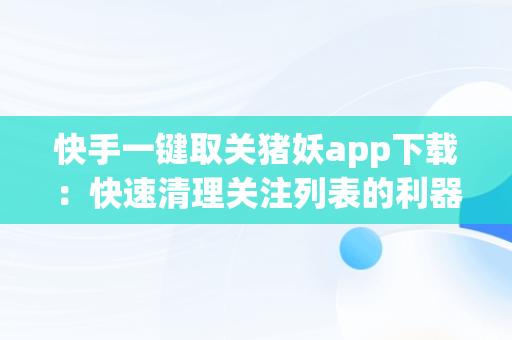 快手一键取关猪妖app下载：快速清理关注列表的利器